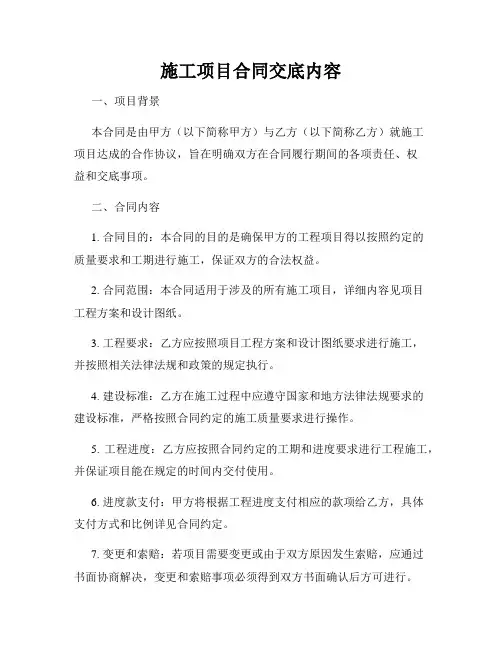 施工项目合同交底内容

一、项目背景

本合同是由甲方（以下简称甲方）与乙方（以下简称乙方）就施工项目达成的合作协议，旨在明确双方在合同履行期间的各项责任、权益和交底事项。

二、合同内容

1. 合同目的：本合同的目的是确保甲方的工程项目得以按照约定的质量要求和工期进行施工，保证双方的合法权益。

2. 合同范围：本合同适用于涉及的所有施工项目，详细内容见项目工程方案和设计图纸。

3. 工程要求：乙方应按照项目工程方案和设计图纸要求进行施工，并按照相关法律法规和政策的规定执行。

4. 建设标准：乙方在施工过程中应遵守国家和地方法律法规要求的建设标准，严格按照合同约定的施工质量要求进行操作。

5. 工程进度：乙方应按照合同约定的工期和进度要求进行工程施工，并保证项目能在规定的时间内交付使用。

6. 进度款支付：甲方将根据工程进度支付相应的款项给乙方，具体支付方式和比例详见合同约定。

7. 变更和索赔：若项目需要变更或由于双方原因发生索赔，应通过书面协商解决，变更和索赔事项必须得到双方书面确认后方可进行。